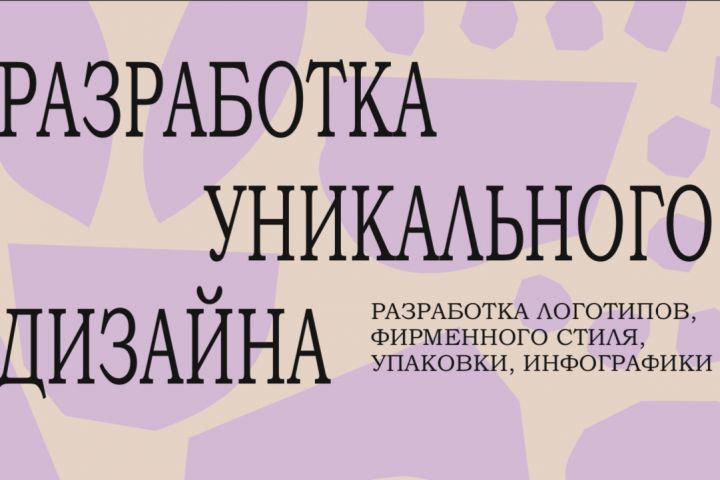 РАЗРАБОТКА УНИКАЛЬНОГО ДИЗАЙНА

РАЗРАБОТКА ЛОГОТИПОВ, ФИРМЕННОГО СТИЛЯ, УПАКОВКИ, ИНФОГРАФИКИ